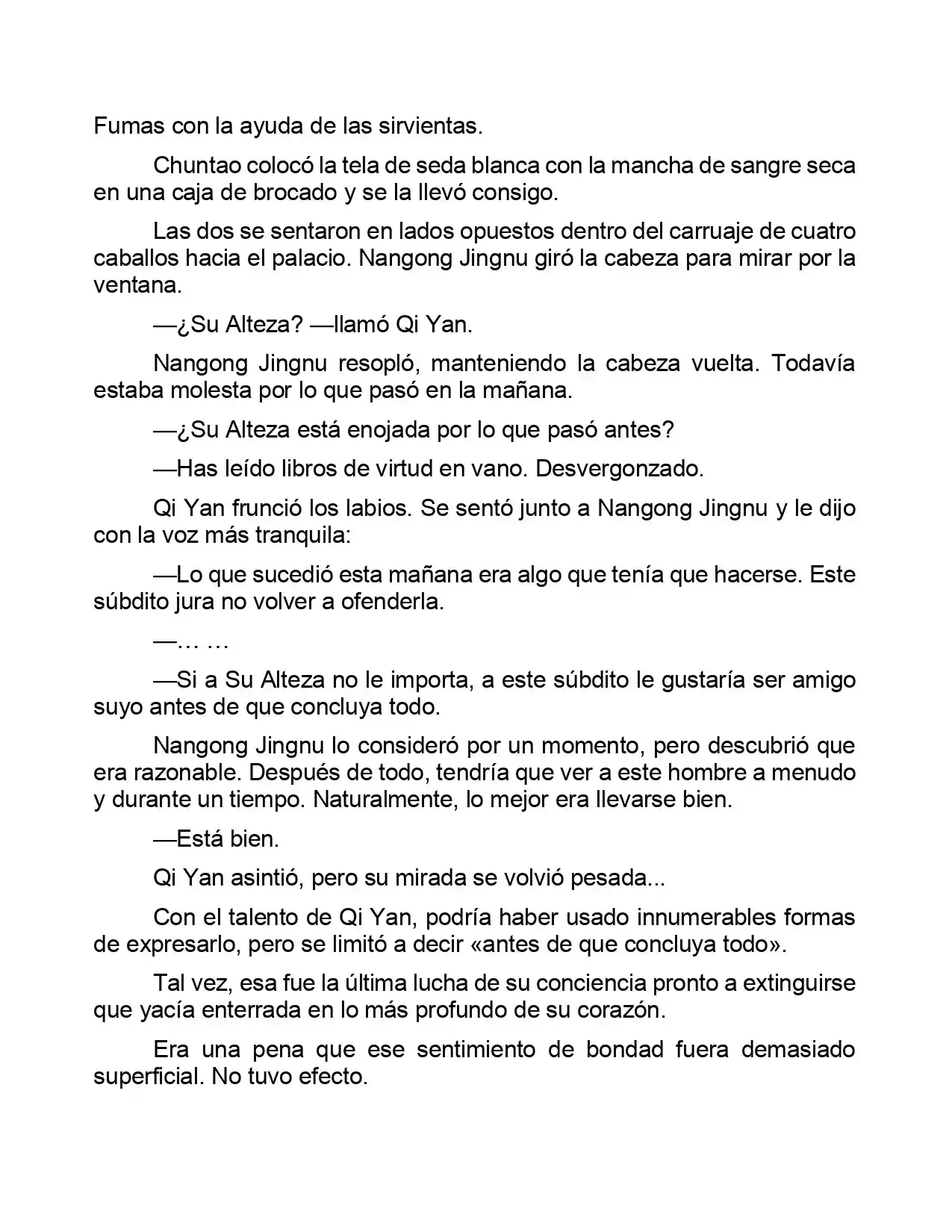 Fumas con la ayuda de las sirvientas.

Chuntao colocó la tela de seda blanca con la mancha de sangre seca en una caja de brocado y se la llevó consigo.

Las dos se sentaron en lados opuestos dentro del carruaje de cuatro caballos hacia el palacio. Nangong Jingnu giró la cabeza para mirar por la ventana.

—¿Su Alteza? —llamó Qi Yan.

Nangong Jingnu resopló, manteniendo la cabeza vuelta. Todavía estaba molesta por lo que pasó en la mañana.

—¿Su Alteza está enojada por lo que pasó antes?

—Has leído libros de virtud en vano. Desvergonzado.

Qi Yan frunció los labios. Se sentó junto a Nangong Jingnu y le dijo con la voz más tranquila:

—Lo que sucedió esta mañana era algo que tenía que hacerse. Este súbdito jura no volver a ofenderla.

—… …

—Si a Su Alteza no le importa, a este súbdito le gustaría ser amigo suyo antes de que concluya todo.

Nangong Jingnu lo consideró por un momento, pero descubrió que era razonable. Después de todo, tendría que ver a este hombre a menudo y durante un tiempo. Naturalmente, lo mejor era llevarse bien.

—Está bien.

Qi Yan asintió, pero su mirada se volvió pesada...

Con el talento de Qi Yan, podría haber usado innumerables formas de expresarlo, pero se limitó a decir «antes de que concluya todo».

Tal vez, esa fue la última lucha de su conciencia pronto a extinguirse que yacía enterrada en lo más profundo de su corazón.

Era una pena que ese sentimiento de bondad fuera demasiado superficial. No tuvo efecto.